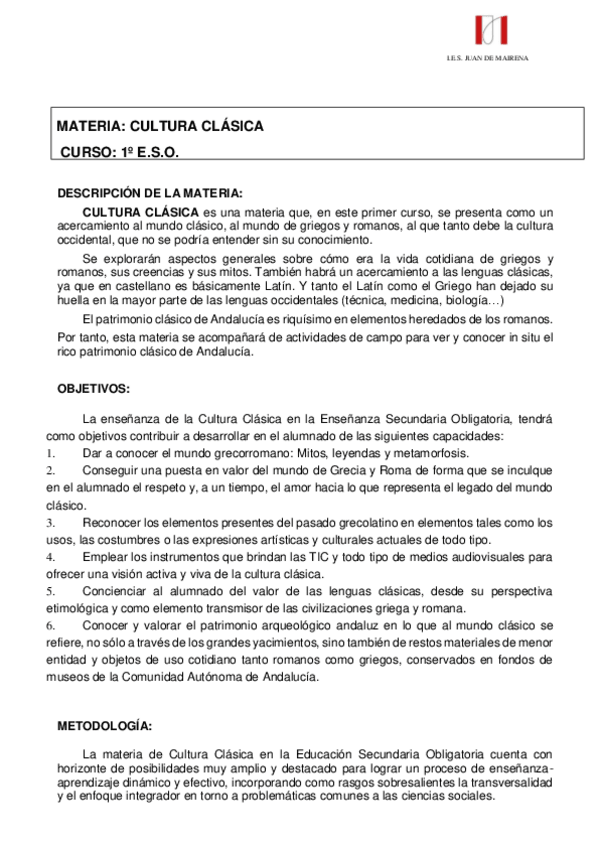 I.E.S. JUAN DE MAIRENA

MATERIA: CULTURA CLÁSICA

CURSO: 1º E.S.O.

DESCRIPCIÓN DE LA MATERIA:

CULTURA CLÁSICA es una materia que, en este primer curso, se presenta como un acercamiento al mundo clásico, al mundo de griegos y romanos, al que tanto debe la cultura occidental, que no se podría entender sin su conocimiento.

Se explorarán aspectos generales sobre cómo era la vida cotidiana de griegos y romanos, sus creencias y sus mitos. También habrá un acercamiento a las lenguas clásicas, ya que en castellano es básicamente Latín. Y tanto el Latín como el Griego han dejado su huella en la mayor parte de las lenguas occidentales (técnica, medicina, biología…)

El patrimonio clásico de Andalucía es riquísimo en elementos heredados de los romanos. Por tanto, esta materia se acompañará de actividades de campo para ver y conocer in situ el rico patrimonio clásico de Andalucía.

OBJETIVOS:

La enseñanza de la Cultura Clásica en la Enseñanza Secundaria Obligatoria, tendrá como objetivos contribuir a desarrollar en el alumnado de las siguientes capacidades:

1. Dar a conocer el mundo grecorromano: Mitos, leyendas y metamorfosis.

2. Conseguir una puesta en valor del mundo de Grecia y Roma de forma que se inculque en el alumnado el respeto y, a un tiempo, el amor hacia lo que representa el legado del mundo clásico.

3. Reconocer los elementos presentes del pasado grecolatino en elementos tales como los usos, las costumbres o las expresiones artísticas y culturales actuales de todo tipo.

4. Emplear los instrumentos que brindan las TIC y todo tipo de medios audiovisuales para ofrecer una visión activa y viva de la cultura clásica.

5. Concienciar al alumnado del valor de las lenguas clásicas, desde su perspectiva etimológica y como elemento transmisor de las civilizaciones griega y romana.

6. Conocer y valorar el patrimonio arqueológico andaluz en lo que al mundo clásico se refiere, no sólo a través de los grandes yacimientos, sino también de restos materiales de menor entidad y objetos de uso cotidiano tanto romanos como griegos, conservados en fondos de museos de la Comunidad Autónoma de Andalucía.

METODOLOGÍA:

La materia de Cultura Clásica en la Educación Secundaria Obligatoria cuenta con horizonte de posibilidades muy amplio y destacado para lograr un proceso de enseñanza-aprendizaje dinámico y efectivo, incorporando como rasgos sobresalientes la transversalidad y el enfoque integrador en torno a problemáticas comunes a las ciencias sociales.